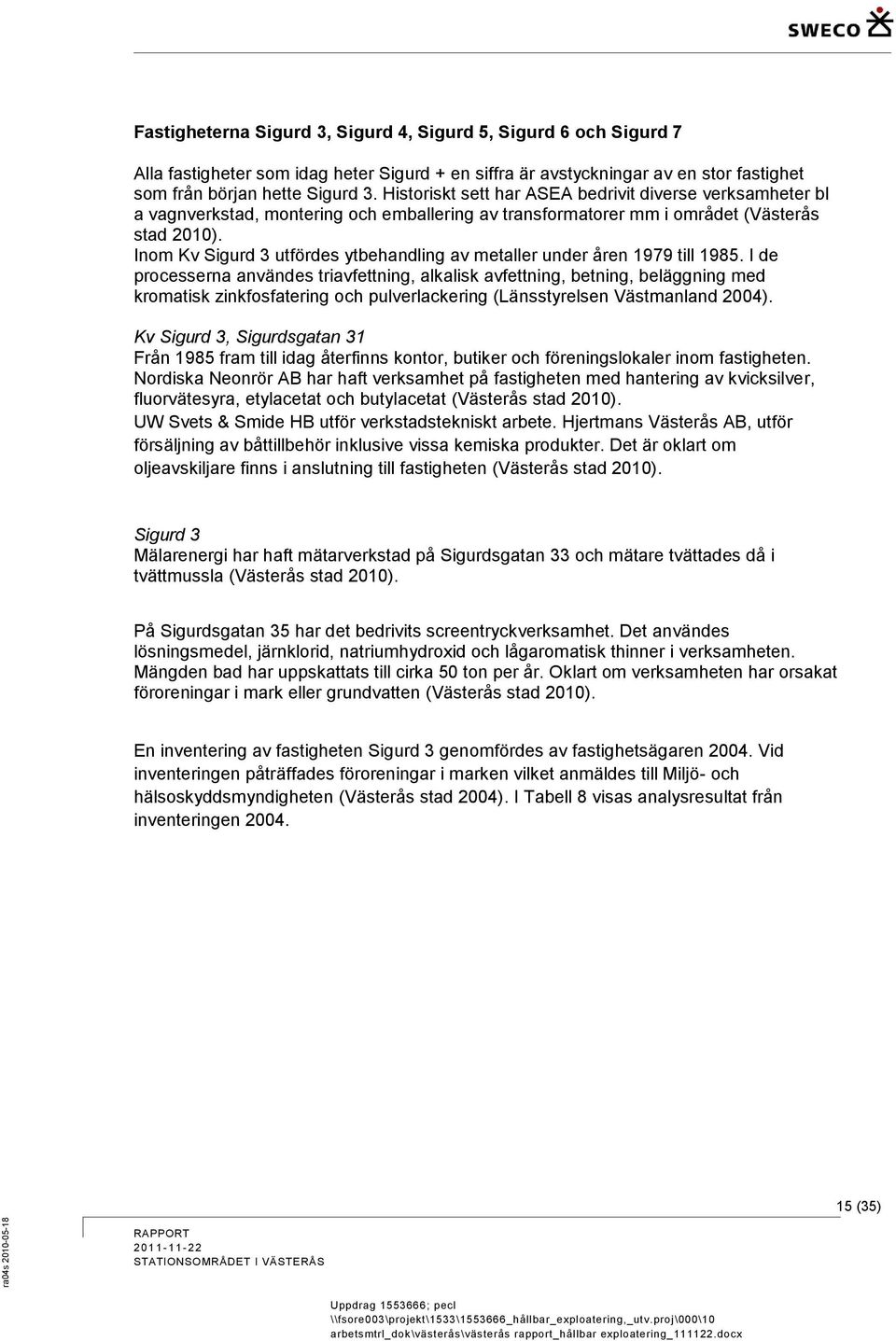 SWECO

Fastigheterna Sigurd 3, Sigurd 4, Sigurd 5, Sigurd 6 och Sigurd 7

Alla fastigheter som idag heter Sigurd + en siffra är avstyckningar av en stor fastighet som från början hette Sigurd 3. Historiskt sett har ASEA bedrivit diverse verksamheter bl a vagnverkstad, montering och emballering av transformatorer mm i området (Västerås stad 2010).
Inom Kv Sigurd 3 utfördes ytbehandling av metaller under åren 1979 till 1985. I de processerna användes triavfettning, alkalisk avfettning, betning, beläggning med kromatisk zinkfosfatering och pulverlackering (Länsstyrelsen Västmanland 2004).

Kv Sigurd 3, Sigurdsgatan 31
Från 1985 fram till idag återfinns kontor, butiker och föreningslokaler inom fastigheten. Nordiska Neonrör AB har haft verksamhet på fastigheten med hantering av kvicksilver, fluorvätesyra, etylacetat och butylacetat (Västerås stad 2010).
UW Svets & Smide HB utför verkstadstekniskt arbete. Hjertmans Västerås AB, utför försäljning av båttillbehör inklusive vissa kemiska produkter. Det är oklart om oljeavskiljare finns i anslutning till fastigheten (Västerås stad 2010).

Sigurd 3
Mälarenergi har haft mätarverkstad på Sigurdsgatan 33 och mätare tvättades då i tvättmussla (Västerås stad 2010).

På Sigurdsgatan 35 har det bedrivits screentryckverksamhet. Det användes lösningsmedel, järnklorid, natriumhydroxid och lågaromatisk thinner i verksamheten. Mängden bad har uppskattats till cirka 50 ton per år. Oklart om verksamheten har orsakat föroreningar i mark eller grundvatten (Västerås stad 2010).

En inventering av fastigheten Sigurd 3 genomfördes av fastighetsägaren 2004. Vid inventeringen påträffades föroreningar i marken vilket anmäldes till Miljö- och hälsoskyddsmyndigheten (Västerås stad 2004). I Tabell 8 visas analysresultat från inventeringen 2004.

15 (35)

ra04s 2010-05-18

RAPPORT
2011-11-22
STATIONSOMRÅDET I VÄSTERÅS

Uppdrag 1553666; pecl
\\fsore003\projekt\1533\1553666_hållbar_exploatering,_utv.proj\000\10 arbetsmtrl_dok\västerås\västerås rapport_hållbar exploatering_111122.docx